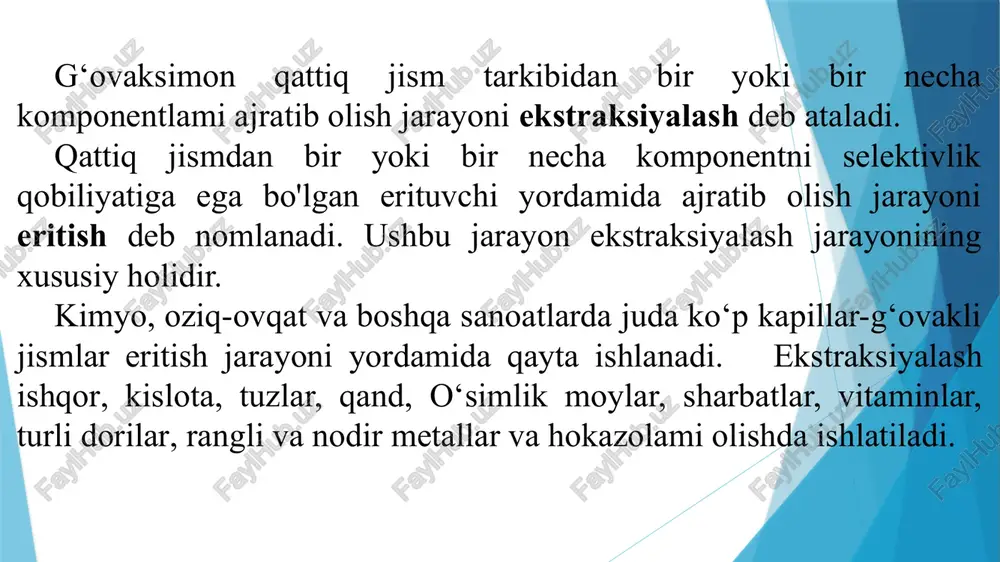 G‘ovaksimon qattiq jism tarkibidan bir yoki bir necha komponentlami ajratib olish jarayoni **ekstraksiyalash** deb ataladi.

Qattiq jismdan bir yoki bir necha komponentni selektivlik qobiliyatiga ega bo'lgan erituvchi yordamida ajratib olish jarayoni **eritish** deb nomlanadi. Ushbu jarayon ekstraksiyalash jarayonining xususiy holidir.

Kimyo, oziq-ovqat va boshqa sanoatlarda juda ko‘p kapillar-g‘ovakli jismlar eritish jarayoni yordamida qayta ishlanadi. Ekstraksiyalash ishqor, kislota, tuzlar, qand, O‘simlik moylar, sharbatlar, vitaminlar, turli dorilar, rangli va nodir metallar va hokazolami olishda ishlatiladi.

FaylHub.uz